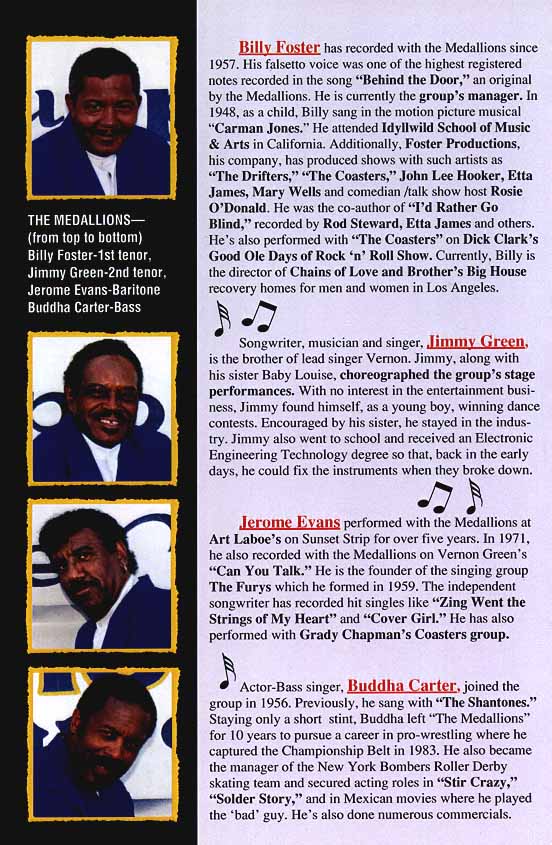 THE MEDALLIONS—
(from top to bottom)
Billy Foster-1st tenor,
Jimmy Green-2nd tenor,
Jerome Evans-Baritone
Buddha Carter-Bass

Billy Foster has recorded with the Medallions since 1957. His falsetto voice was one of the highest registered notes recorded in the song "Behind the Door," an original by the Medallions. He is currently the group's manager. In 1948, as a child, Billy sang in the motion picture musical "Carman Jones." He attended Idyllwild School of Music & Arts in California. Additionally, Foster Productions, his company, has produced shows with such artists as "The Drifters," "The Coasters," John Lee Hooker, Etta James, Mary Wells and comedian /talk show host Rosie O'Donald. He was the co-author of "I'd Rather Go Blind," recorded by Rod Steward, Etta James and others. He's also performed with "The Coasters" on Dick Clark's Good Ole Days of Rock 'n' Roll Show. Currently, Billy is the director of Chains of Love and Brother's Big House recovery homes for men and women in Los Angeles.

Songwriter, musician and singer, Jimmy Green, is the brother of lead singer Vernon. Jimmy, along with his sister Baby Louise, choreographed the group's stage performances. With no interest in the entertainment business, Jimmy found himself, as a young boy, winning dance contests. Encouraged by his sister, he stayed in the industry. Jimmy also went to school and received an Electronic Engineering Technology degree so that, back in the early days, he could fix the instruments when they broke down.

Jerome Evans performed with the Medallions at Art Laboe's on Sunset Strip for over five years. In 1971, he also recorded with the Medallions on Vernon Green's "Can You Talk." He is the founder of the singing group The Furys which he formed in 1959. The independent songwriter has recorded hit singles like "Zing Went the Strings of My Heart" and "Cover Girl." He has also performed with Grady Chapman's Coasters group.

Actor-Bass singer, Buddha Carter, joined the group in 1956. Previously, he sang with "The Shantones." Staying only a short stint, Buddha left "The Medallions" for 10 years to pursue a career in pro-wrestling where he captured the Championship Belt in 1983. He also became the manager of the New York Bombers Roller Derby skating team and secured acting roles in "Stir Crazy," "Solder Story," and in Mexican movies where he played the 'bad' guy. He's also done numerous commercials.